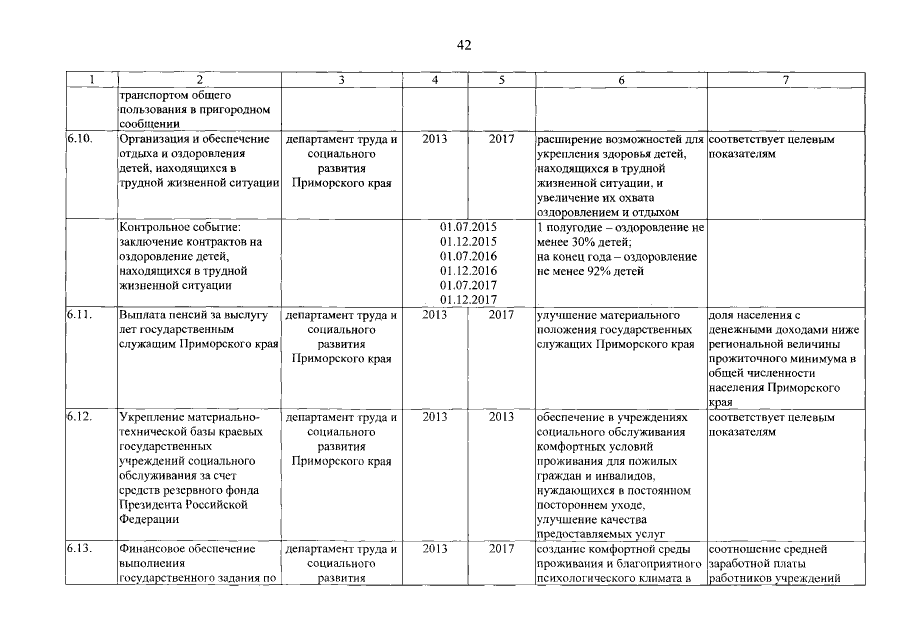 42

| 1 | 2 | 3 | 4 | 5 | 6 | 7 |
|---|---|---|---|---|---|---|
| | транспортом общего пользования в пригородном сообщении | | | | | |
| 6.10. | Организация и обеспечение отдыха и оздоровления детей, находящихся в трудной жизненной ситуации | департамент труда и социального развития Приморского края | 2013 | 2017 | расширение возможностей для укрепления здоровья детей, находящихся в трудной жизненной ситуации, и увеличение их охвата оздоровлением и отдыхом | соответствует целевым показателям |
| | Контрольное событие: заключение контрактов на оздоровление детей, находящихся в трудной жизненной ситуации | | 01.07.2015 01.12.2015 01.07.2016 01.12.2016 01.07.2017 01.12.2017 | | 1 полугодие – оздоровление не менее 30% детей; на конец года – оздоровление не менее 92% детей | |
| 6.11. | Выплата пенсий за выслугу лет государственным служащим Приморского края | департамент труда и социального развития Приморского края | 2013 | 2017 | улучшение материального положения государственных служащих Приморского края | доля населения с денежными доходами ниже региональной величины прожиточного минимума в общей численности населения Приморского края |
| 6.12. | Укрепление материально-технической базы краевых государственных учреждений социального обслуживания за счет средств резервного фонда Президента Российской Федерации | департамент труда и социального развития Приморского края | 2013 | 2013 | обеспечение в учреждениях социального обслуживания комфортных условий проживания для пожилых граждан и инвалидов, нуждающихся в постоянном постороннем уходе, улучшение качества предоставляемых услуг | соответствует целевым показателям |
| 6.13. | Финансовое обеспечение выполнения государственного задания по | департамент труда и социального развития | 2013 | 2017 | создание комфортной среды проживания и благоприятного психологического климата в | соотношение средней заработной платы работников учреждений |